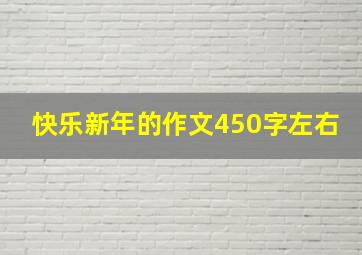 快乐新年的作文450字左右